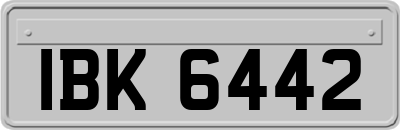 IBK 6442